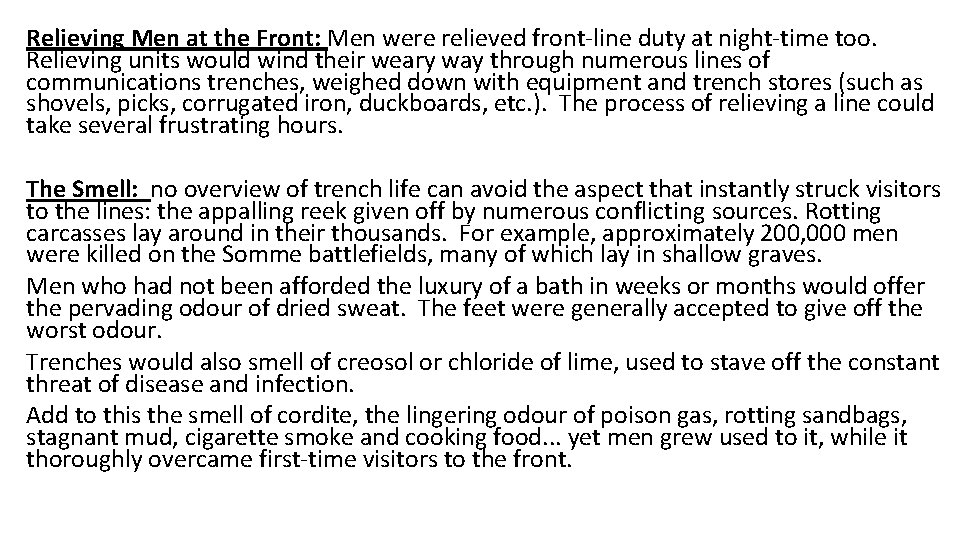 Relieving Men at the Front: Men were relieved front-line duty at night-time too. Relieving units would wind their weary way through numerous lines of communications trenches, weighed down with equipment and trench stores (such as shovels, picks, corrugated iron, duckboards, etc.). The process of relieving a line could take several frustrating hours.

The Smell: no overview of trench life can avoid the aspect that instantly struck visitors to the lines: the appalling reek given off by numerous conflicting sources. Rotting carcasses lay around in their thousands. For example, approximately 200,000 men were killed on the Somme battlefields, many of which lay in shallow graves.

Men who had not been afforded the luxury of a bath in weeks or months would offer the pervading odour of dried sweat. The feet were generally accepted to give off the worst odour.

Trenches would also smell of creosol or chloride of lime, used to stave off the constant threat of disease and infection.

Add to this the smell of cordite, the lingering odour of poison gas, rotting sandbags, stagnant mud, cigarette smoke and cooking food... yet men grew used to it, while it thoroughly overcame first-time visitors to the front.